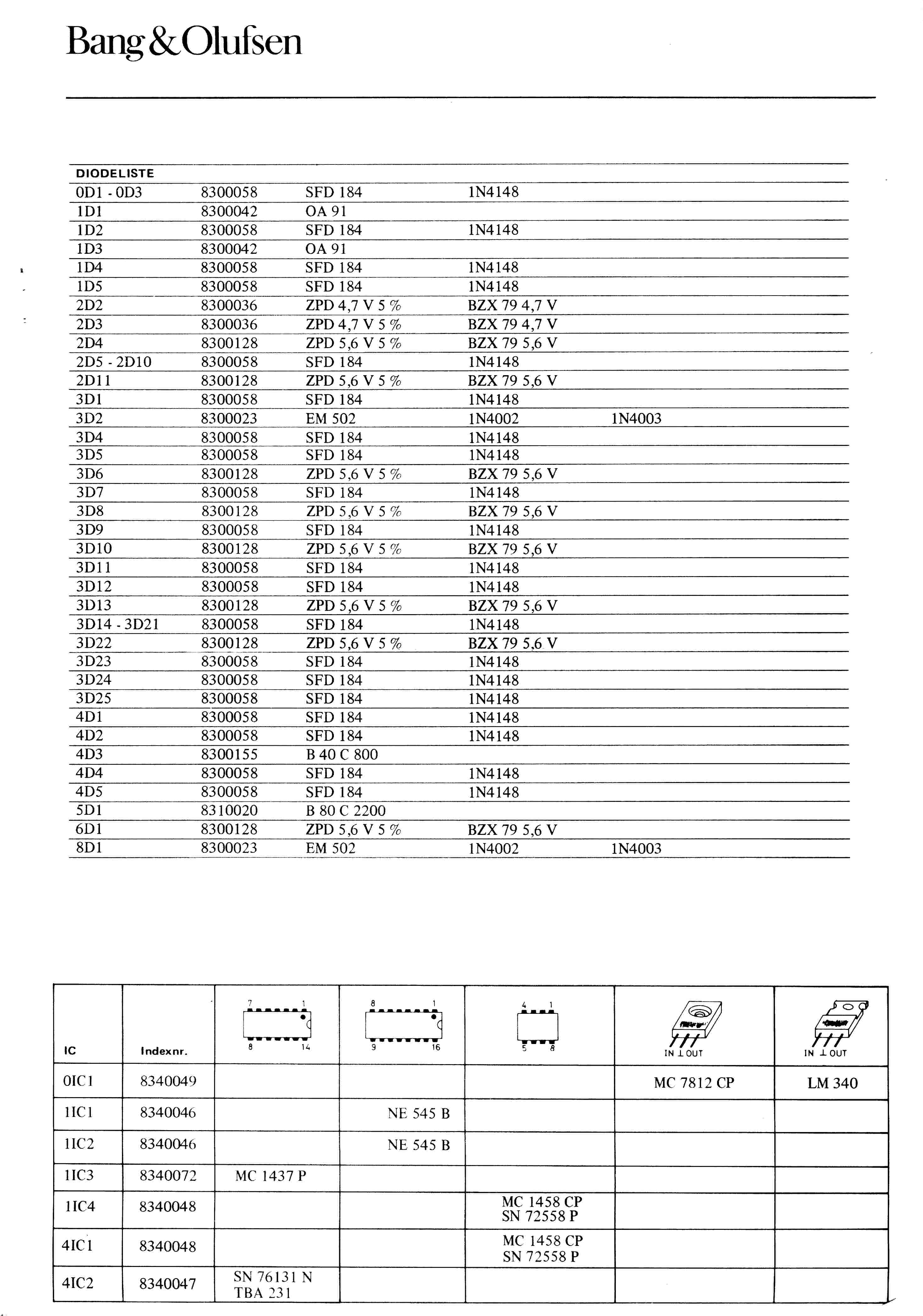 Bang & Olufsen

| DIODELISTE | | | | |
|---|---|---|---|---|
| 0D1 - 0D3 | 8300058 | SFD 184 | 1N4148 | |
| 1D1 | 8300042 | OA 91 | | |
| 1D2 | 8300058 | SFD 184 | 1N4148 | |
| 1D3 | 8300042 | OA 91 | | |
| 1D4 | 8300058 | SFD 184 | 1N4148 | |
| 1D5 | 8300058 | SFD 184 | 1N4148 | |
| 2D2 | 8300036 | ZPD 4,7 V 5 % | BZX 79 4,7 V | |
| 2D3 | 8300036 | ZPD 4,7 V 5 % | BZX 79 4,7 V | |
| 2D4 | 8300128 | ZPD 5,6 V 5 % | BZX 79 5,6 V | |
| 2D5 - 2D10 | 8300058 | SFD 184 | 1N4148 | |
| 2D11 | 8300128 | ZPD 5,6 V 5 % | BZX 79 5,6 V | |
| 3D1 | 8300058 | SFD 184 | 1N4148 | |
| 3D2 | 8300023 | EM 502 | 1N4002 | 1N4003 |
| 3D4 | 8300058 | SFD 184 | 1N4148 | |
| 3D5 | 8300058 | SFD 184 | 1N4148 | |
| 3D6 | 8300128 | ZPD 5,6 V 5 % | BZX 79 5,6 V | |
| 3D7 | 8300058 | SFD 184 | 1N4148 | |
| 3D8 | 8300128 | ZPD 5,6 V 5 % | BZX 79 5,6 V | |
| 3D9 | 8300058 | SFD 184 | 1N4148 | |
| 3D10 | 8300128 | ZPD 5,6 V 5 % | BZX 79 5,6 V | |
| 3D11 | 8300058 | SFD 184 | 1N4148 | |
| 3D12 | 8300058 | SFD 184 | 1N4148 | |
| 3D13 | 8300128 | ZPD 5,6 V 5 % | BZX 79 5,6 V | |
| 3D14 - 3D21 | 8300058 | SFD 184 | 1N4148 | |
| 3D22 | 8300128 | ZPD 5,6 V 5 % | BZX 79 5,6 V | |
| 3D23 | 8300058 | SFD 184 | 1N4148 | |
| 3D24 | 8300058 | SFD 184 | 1N4148 | |
| 3D25 | 8300058 | SFD 184 | 1N4148 | |
| 4D1 | 8300058 | SFD 184 | 1N4148 | |
| 4D2 | 8300058 | SFD 184 | 1N4148 | |
| 4D3 | 8300155 | B 40 C 800 | | |
| 4D4 | 8300058 | SFD 184 | 1N4148 | |
| 4D5 | 8300058 | SFD 184 | 1N4148 | |
| 5D1 | 8310020 | B 80 C 2200 | | |
| 6D1 | 8300128 | ZPD 5,6 V 5 % | BZX 79 5,6 V | |
| 8D1 | 8300023 | EM 502 | 1N4002 | 1N4003 |

| IC | Indexnr. | 7 1 8 14 | 8 1 9 16 | 4 1 5 8 | IN ⊥ OUT | IN ⊥ OUT |
|---|---|---|---|---|---|---|
| 0IC1 | 8340049 | | | | MC 7812 CP | LM 340 |
| 1IC1 | 8340046 | | NE 545 B | | | |
| 1IC2 | 8340046 | | NE 545 B | | | |
| 1IC3 | 8340072 | MC 1437 P | | | | |
| 1IC4 | 8340048 | | | MC 1458 CP SN 72558 P | | |
| 4IC1 | 8340048 | | | MC 1458 CP SN 72558 P | | |
| 4IC2 | 8340047 | SN 76131 N TBA 231 | | | | |